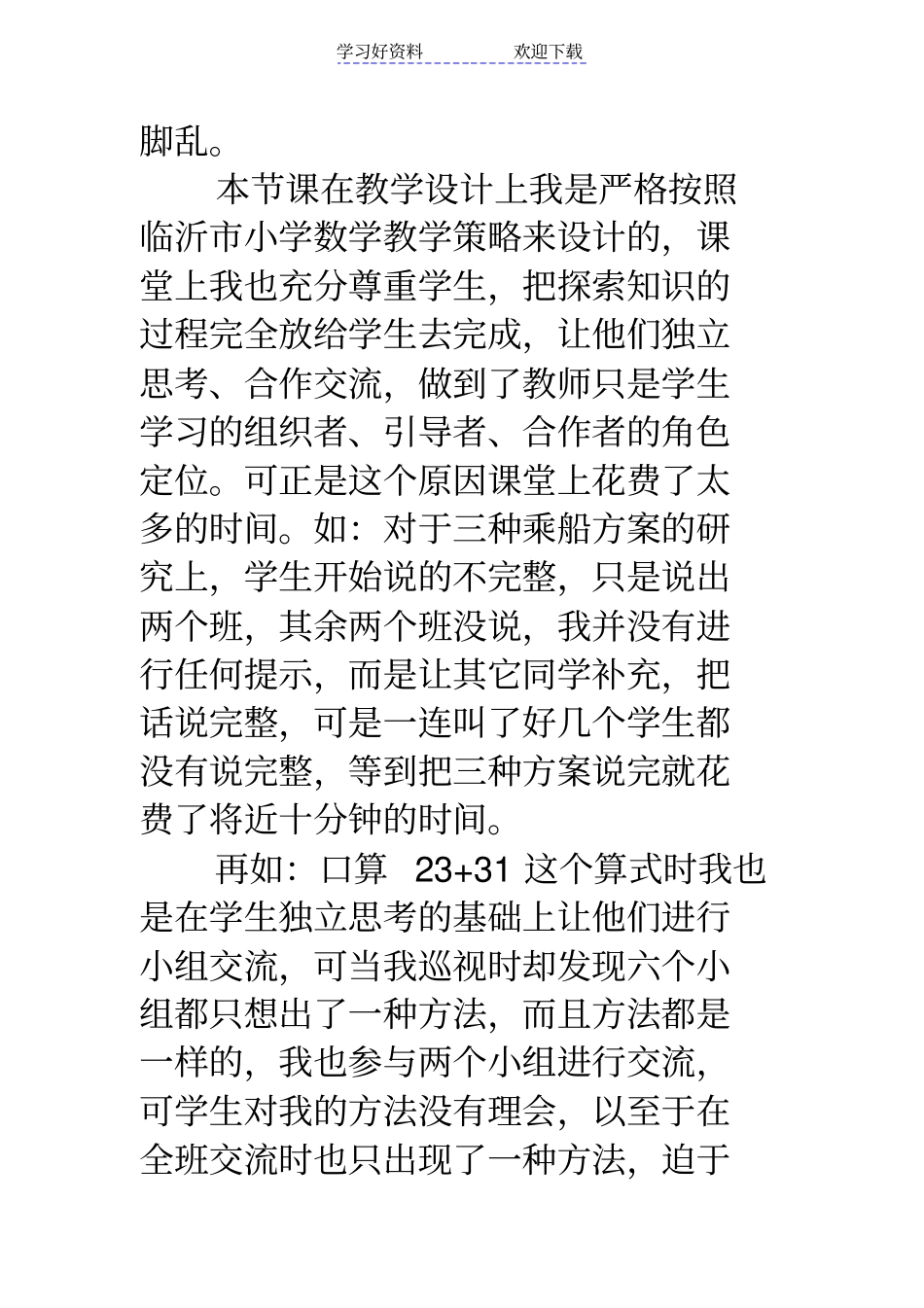 学习好资料　　欢迎下载

脚乱。

本节课在教学设计上我是严格按照临沂市小学数学教学策略来设计的，课堂上我也充分尊重学生，把探索知识的过程完全放给学生去完成，让他们独立思考、合作交流，做到了教师只是学生学习的组织者、引导者、合作者的角色定位。可正是这个原因课堂上花费了太多的时间。如：对于三种乘船方案的研究上，学生开始说的不完整，只是说出两个班，其余两个班没说，我并没有进行任何提示，而是让其它同学补充，把话说完整，可是一连叫了好几个学生都没有说完整，等到把三种方案说完就花费了将近十分钟的时间。

再如：口算 23+31 这个算式时我也是在学生独立思考的基础上让他们进行小组交流，可当我巡视时却发现六个小组都只想出了一种方法，而且方法都是一样的，我也参与两个小组进行交流，可学生对我的方法没有理会，以至于在全班交流时也只出现了一种方法，迫于